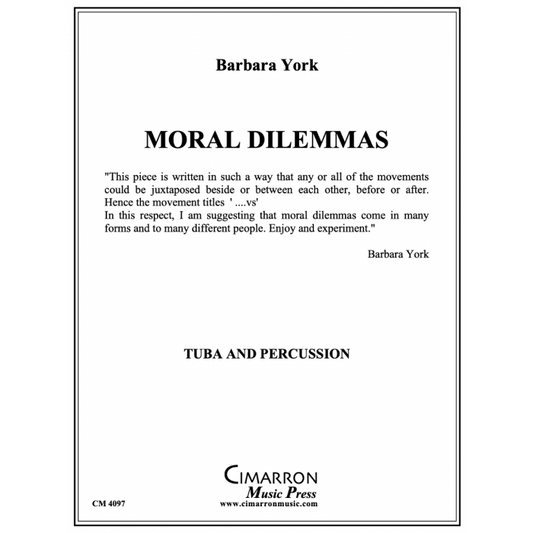 Barbara York

MORAL DILEMMAS

"This piece is written in such a way that any or all of the movements could be juxtaposed beside or between each other, before or after. Hence the movement titles ' ....vs'
In this respect, I am suggesting that moral dilemmas come in many forms and to many different people. Enjoy and experiment."

Barbara York

TUBA AND PERCUSSION

CIMARRON
Music Press
www.cimarronmusic.com

CM 4097